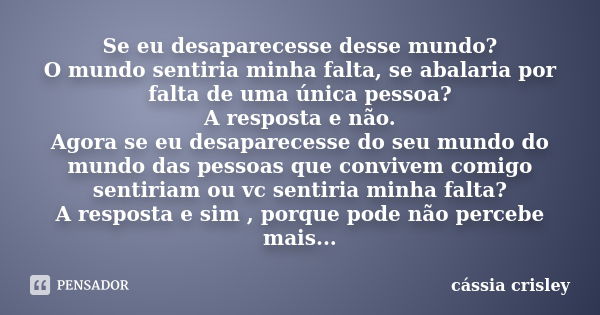 Se eu desaparecesse desse mundo?
O mundo sentiria minha falta, se abalaria por falta de uma única pessoa?
A resposta e não.
Agora se eu desaparecesse do seu mundo do mundo das pessoas que convivem comigo sentiriam ou vc sentiria minha falta?
A resposta e sim , porque pode não percebe mais...

PENSADOR

cássia crisley